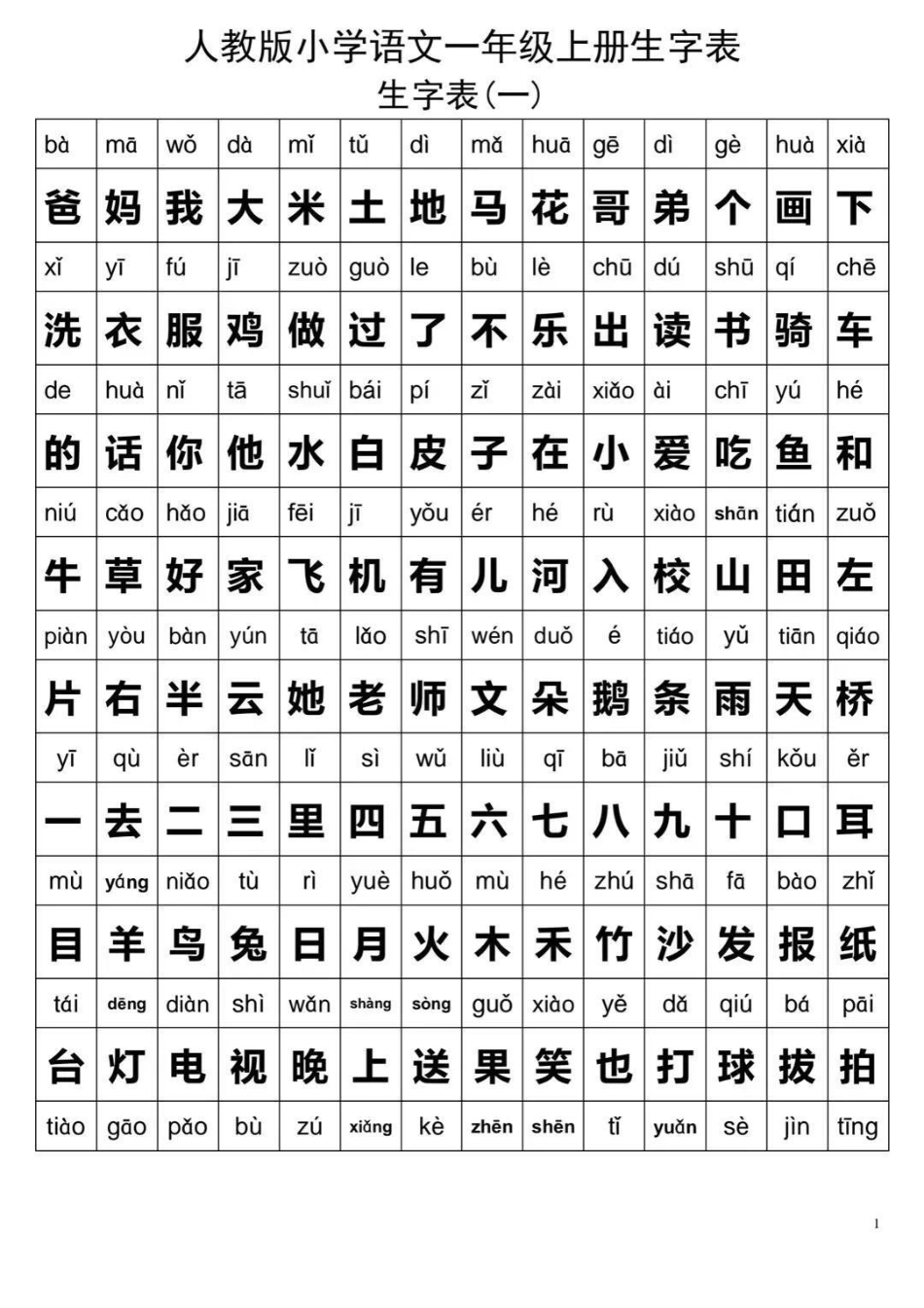 人教版小学语文一年级上册生字表

生字表(一)

| bà | mā | wǒ | dà | mǐ | tǔ | dì | mǎ | huā | gē | dì | gè | huà | xià |
|---|---|---|---|---|---|---|---|---|---|---|---|---|---|
| 爸 | 妈 | 我 | 大 | 米 | 土 | 地 | 马 | 花 | 哥 | 弟 | 个 | 画 | 下 |
| xǐ | yī | fú | jī | zuò | guò | le | bù | lè | chū | dú | shū | qí | chē |
| 洗 | 衣 | 服 | 鸡 | 做 | 过 | 了 | 不 | 乐 | 出 | 读 | 书 | 骑 | 车 |
| de | huà | nǐ | tā | shuǐ | bái | pí | zǐ | zài | xiǎo | ài | chī | yú | hé |
| 的 | 话 | 你 | 他 | 水 | 白 | 皮 | 子 | 在 | 小 | 爱 | 吃 | 鱼 | 和 |
| niú | cǎo | hǎo | jiā | fēi | jī | yǒu | ér | hé | rù | xiào | shān | tián | zuǒ |
| 牛 | 草 | 好 | 家 | 飞 | 机 | 有 | 儿 | 河 | 入 | 校 | 山 | 田 | 左 |
| piàn | yòu | bàn | yún | tā | lǎo | shī | wén | duǒ | é | tiáo | yǔ | tiān | qiáo |
| 片 | 右 | 半 | 云 | 她 | 老 | 师 | 文 | 朵 | 鹅 | 条 | 雨 | 天 | 桥 |
| yī | qù | èr | sān | lǐ | sì | wǔ | liù | qī | bā | jiǔ | shí | kǒu | ěr |
| 一 | 去 | 二 | 三 | 里 | 四 | 五 | 六 | 七 | 八 | 九 | 十 | 口 | 耳 |
| mù | yáng | niǎo | tù | rì | yuè | huǒ | mù | hé | zhú | shā | fā | bào | zhǐ |
| 目 | 羊 | 鸟 | 兔 | 日 | 月 | 火 | 木 | 禾 | 竹 | 沙 | 发 | 报 | 纸 |
| tái | dēng | diàn | shì | wǎn | shàng | sòng | guǒ | xiào | yě | dǎ | qiú | bá | pāi |
| 台 | 灯 | 电 | 视 | 晚 | 上 | 送 | 果 | 笑 | 也 | 打 | 球 | 拔 | 拍 |
| tiào | gāo | pǎo | bù | zú | xiǎng | kè | zhēn | shēn | tǐ | yuǎn | sè | jìn | tīng |

1